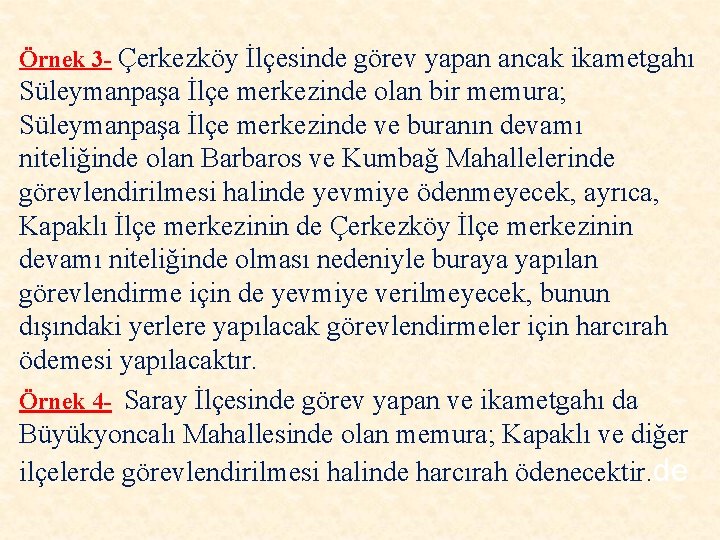 Örnek 3- Çerkezköy İlçesinde görev yapan ancak ikametgahı Süleymanpaşa İlçe merkezinde olan bir memura; Süleymanpaşa İlçe merkezinde ve buranın devamı niteliğinde olan Barbaros ve Kumbağ Mahallelerinde görevlendirilmesi halinde yevmiye ödenmeyecek, ayrıca, Kapaklı İlçe merkezinin de Çerkezköy İlçe merkezinin devamı niteliğinde olması nedeniyle buraya yapılan görevlendirme için de yevmiye verilmeyecek, bunun dışındaki yerlere yapılacak görevlendirmeler için harcırah ödemesi yapılacaktır.

Örnek 4- Saray İlçesinde görev yapan ve ikametgahı da Büyükyoncalı Mahallesinde olan memura; Kapaklı ve diğer ilçelerde görevlendirilmesi halinde harcırah ödenecektir.de